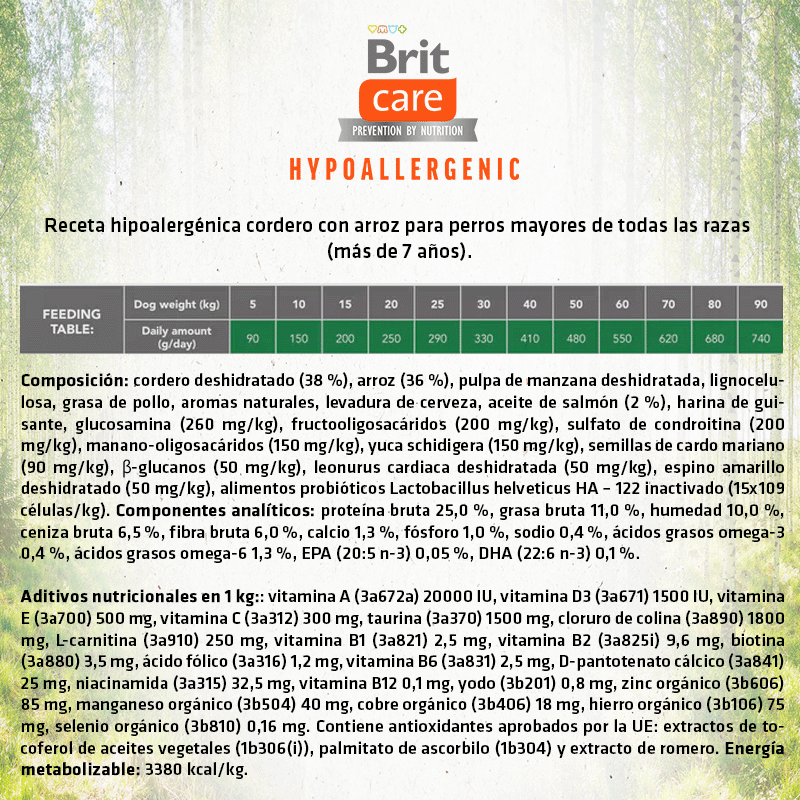 Brit
care
PREVENTION BY NUTRITION

HYPOALLERGENIC

Receta hipoalergénica cordero con arroz para perros mayores de todas las razas (más de 7 años).

| FEEDING TABLE: | Dog weight (kg) | 5 | 10 | 15 | 20 | 25 | 30 | 40 | 50 | 60 | 70 | 80 | 90 |
|---|---|---|---|---|---|---|---|---|---|---|---|---|---|
| | Daily amount (g/day) | 90 | 150 | 200 | 250 | 290 | 330 | 410 | 480 | 550 | 620 | 680 | 740 |

Composición: cordero deshidratado (38 %), arroz (36 %), pulpa de manzana deshidratada, lignocelulosa, grasa de pollo, aromas naturales, levadura de cerveza, aceite de salmón (2 %), harina de guisante, glucosamina (260 mg/kg), fructooligosacáridos (200 mg/kg), sulfato de condroitina (200 mg/kg), manano-oligosacáridos (150 mg/kg), yuca schidigera (150 mg/kg), semillas de cardo mariano (90 mg/kg), β-glucanos (50 mg/kg), leonurus cardiaca deshidratada (50 mg/kg), espino amarillo deshidratado (50 mg/kg), alimentos probióticos Lactobacillus helveticus HA – 122 inactivado (15x109 células/kg). Componentes analíticos: proteína bruta 25,0 %, grasa bruta 11,0 %, humedad 10,0 %, ceniza bruta 6,5 %, fibra bruta 6,0 %, calcio 1,3 %, fósforo 1,0 %, sodio 0,4 %, ácidos grasos omega-3 0,4 %, ácidos grasos omega-6 1,3 %, EPA (20:5 n-3) 0,05 %, DHA (22:6 n-3) 0,1 %.

Aditivos nutricionales en 1 kg:: vitamina A (3a672a) 20000 IU, vitamina D3 (3a671) 1500 IU, vitamina E (3a700) 500 mg, vitamina C (3a312) 300 mg, taurina (3a370) 1500 mg, cloruro de colina (3a890) 1800 mg, L-carnitina (3a910) 250 mg, vitamina B1 (3a821) 2,5 mg, vitamina B2 (3a825i) 9,6 mg, biotina (3a880) 3,5 mg, ácido fólico (3a316) 1,2 mg, vitamina B6 (3a831) 2,5 mg, D-pantotenato cálcico (3a841) 25 mg, niacinamida (3a315) 32,5 mg, vitamina B12 0,1 mg, yodo (3b201) 0,8 mg, zinc orgánico (3b606) 85 mg, manganeso orgánico (3b504) 40 mg, cobre orgánico (3b406) 18 mg, hierro orgánico (3b106) 75 mg, selenio orgánico (3b810) 0,16 mg. Contiene antioxidantes aprobados por la UE: extractos de tocoferol de aceites vegetales (1b306(i)), palmitato de ascorbilo (1b304) y extracto de romero. Energía metabolizable: 3380 kcal/kg.